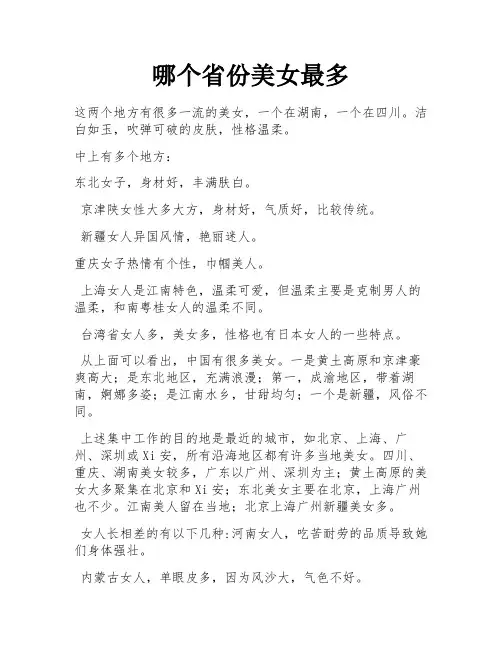 哪个省份美女最多

这两个地方有很多一流的美女，一个在湖南，一个在四川。洁白如玉，吹弹可破的皮肤，性格温柔。

中上有多个地方：

东北女子，身材好，丰满肤白。

京津陕女性大多大方，身材好，气质好，比较传统。

新疆女人异国风情，艳丽迷人。

重庆女子热情有个性，巾帼美人。

上海女人是江南特色，温柔可爱，但温柔主要是克制男人的温柔，和南粤桂女人的温柔不同。

台湾省女人多，美女多，性格也有日本女人的一些特点。

从上面可以看出，中国有很多美女。一是黄土高原和京津豪爽高大；是东北地区，充满浪漫；第一，成渝地区，带着湖南，婀娜多姿；是江南水乡，甘甜均匀；一个是新疆，风俗不同。

上述集中工作的目的地是最近的城市，如北京、上海、广州、深圳或Xi安，所有沿海地区都有许多当地美女。四川、重庆、湖南美女较多，广东以广州、深圳为主；黄土高原的美女大多聚集在北京和Xi安；东北美女主要在北京，上海广州也不少。江南美人留在当地；北京上海广州新疆美女多。

女人长相差的有以下几种:河南女人，吃苦耐劳的品质导致她们身体强壮。

内蒙古女人，单眼皮多，因为风沙大，气色不好。